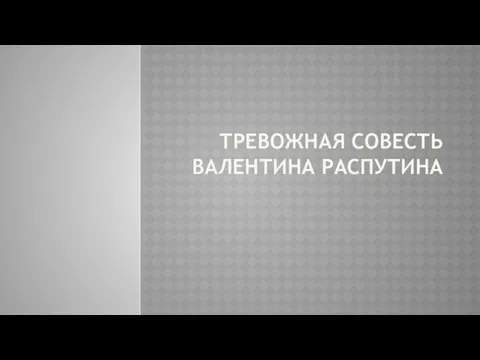 ТРЕВОЖНАЯ СОВЕСТЬ ВАЛЕНТИНА РАСПУТИНА